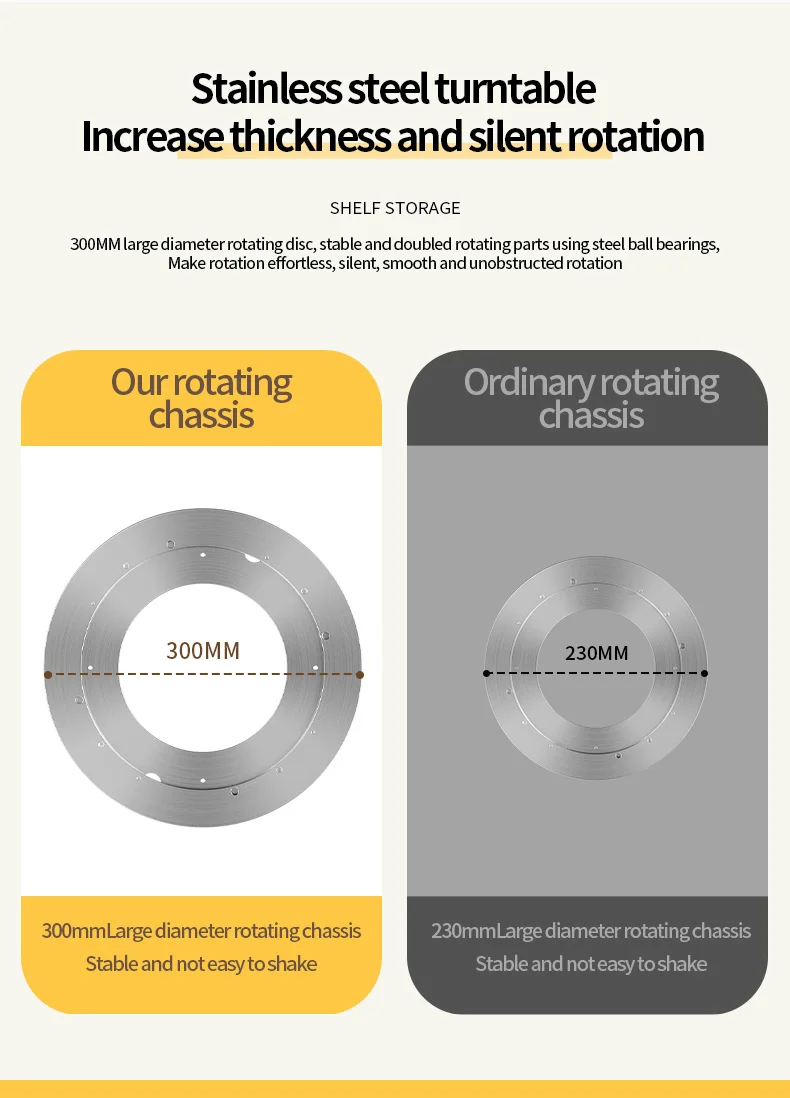 Stainless steel turntable
Increase thickness and silent rotation

SHELF STORAGE

300MM large diameter rotating disc, stable and doubled rotating parts using steel ball bearings, Make rotation effortless, silent, smooth and unobstructed rotation

Our rotating chassis

300MM

300mmLarge diameter rotating chassis
Stable and not easy to shake

Ordinary rotating chassis

230MM

230mmLarge diameter rotating chassis
Stable and not easy to shake